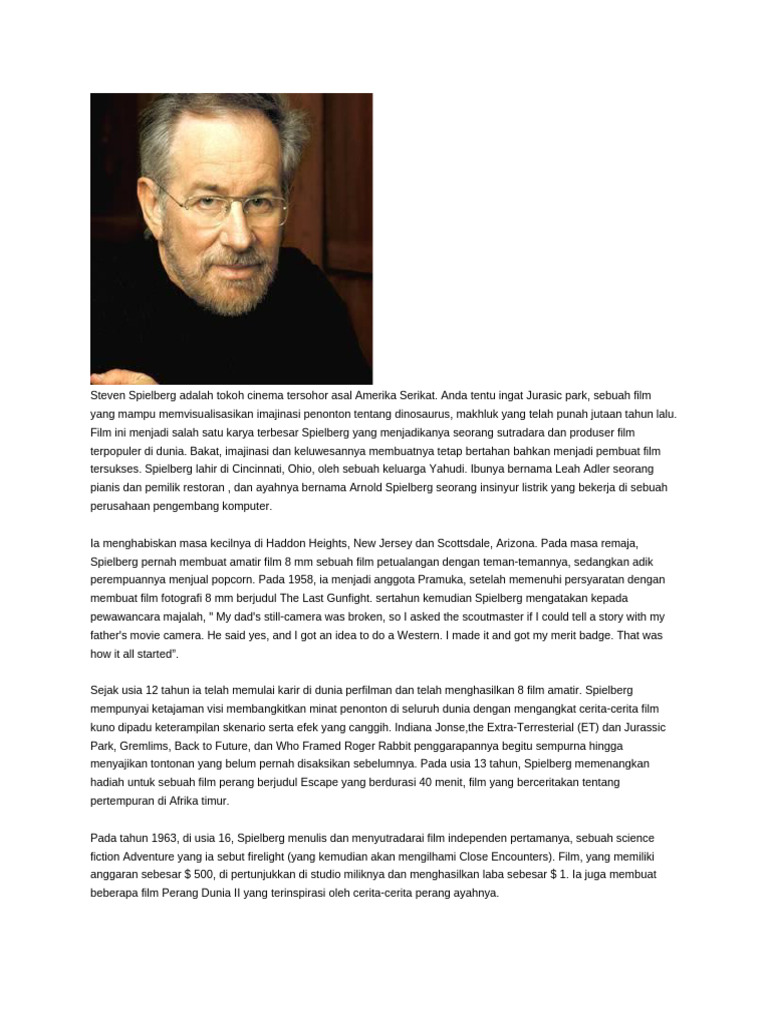 Steven Spielberg adalah tokoh cinema tersohor asal Amerika Serikat. Anda tentu ingat Jurasic park, sebuah film yang mampu memvisualisasikan imajinasi penonton tentang dinosaurus, makhluk yang telah punah jutaan tahun lalu. Film ini menjadi salah satu karya terbesar Spielberg yang menjadikanya seorang sutradara dan produser film terpopuler di dunia. Bakat, imajinasi dan keluwesannya membuatnya tetap bertahan bahkan menjadi pembuat film tersukses. Spielberg lahir di Cincinnati, Ohio, oleh sebuah keluarga Yahudi. Ibunya bernama Leah Adler seorang pianis dan pemilik restoran , dan ayahnya bernama Arnold Spielberg seorang insinyur listrik yang bekerja di sebuah perusahaan pengembang komputer.

Ia menghabiskan masa kecilnya di Haddon Heights, New Jersey dan Scottsdale, Arizona. Pada masa remaja, Spielberg pernah membuat amatir film 8 mm sebuah film petualangan dengan teman-temannya, sedangkan adik perempuannya menjual popcorn. Pada 1958, ia menjadi anggota Pramuka, setelah memenuhi persyaratan dengan membuat film fotografi 8 mm berjudul The Last Gunfight. sertahun kemudian Spielberg mengatakan kepada pewawancara majalah, " My dad's still-camera was broken, so I asked the scoutmaster if I could tell a story with my father's movie camera. He said yes, and I got an idea to do a Western. I made it and got my merit badge. That was how it all started".

Sejak usia 12 tahun ia telah memulai karir di dunia perfilman dan telah menghasilkan 8 film amatir. Spielberg mempunyai ketajaman visi membangkitkan minat penonton di seluruh dunia dengan mengangkat cerita-cerita film kuno dipadu keterampilan skenario serta efek yang canggih. Indiana Jonse,the Extra-Terresterial (ET) dan Jurassic Park, Gremlims, Back to Future, dan Who Framed Roger Rabbit penggarapannya begitu sempurna hingga menyajikan tontonan yang belum pernah disaksikan sebelumnya. Pada usia 13 tahun, Spielberg memenangkan hadiah untuk sebuah film perang berjudul Escape yang berdurasi 40 menit, film yang berceritakan tentang pertempuran di Afrika timur.

Pada tahun 1963, di usia 16, Spielberg menulis dan menyutradarai film independen pertamanya, sebuah science fiction Adventure yang ia sebut firelight (yang kemudian akan mengilhami Close Encounters). Film, yang memiliki anggaran sebesar $ 500, di pertunjukkan di studio miliknya dan menghasilkan laba sebesar $ 1. Ia juga membuat beberapa film Perang Dunia II yang terinspirasi oleh cerita-cerita perang ayahnya.